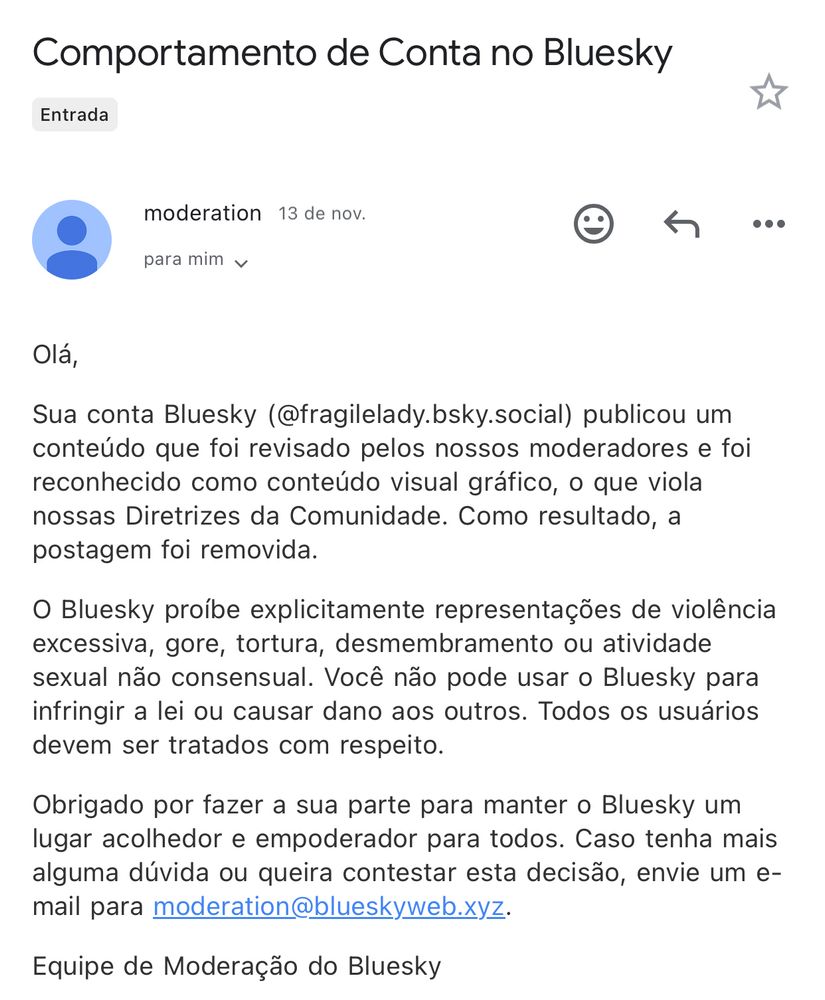 Comportamento de Conta no Bluesky

Entrada

moderation 13 de nov.
para mim

Olá,

Sua conta Bluesky (@fragilelady.bsky.social) publicou um conteúdo que foi revisado pelos nossos moderadores e foi reconhecido como conteúdo visual gráfico, o que viola nossas Diretrizes da Comunidade. Como resultado, a postagem foi removida.

O Bluesky proíbe explicitamente representações de violência excessiva, gore, tortura, desmembramento ou atividade sexual não consensual. Você não pode usar o Bluesky para infringir a lei ou causar dano aos outros. Todos os usuários devem ser tratados com respeito.

Obrigado por fazer a sua parte para manter o Bluesky um lugar acolhedor e empoderador para todos. Caso tenha mais alguma dúvida ou queira contestar esta decisão, envie um e-mail para moderation@blueskyweb.xyz.

Equipe de Moderação do Bluesky